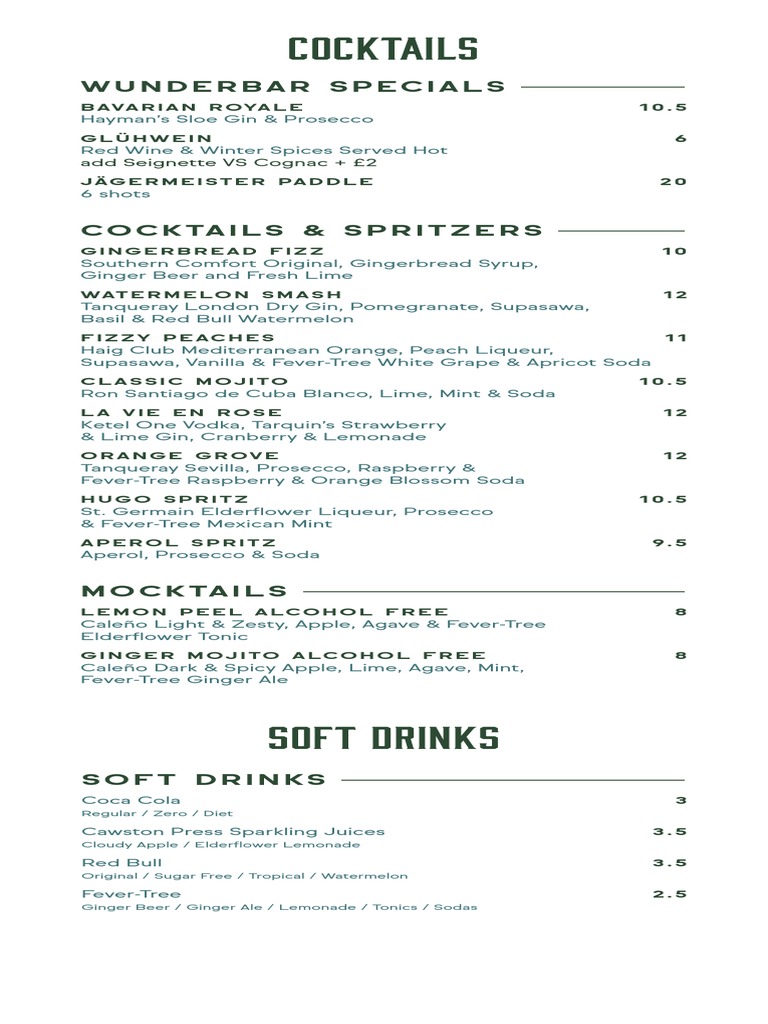 COCKTAILS

WUNDERBAR SPECIALS

BAVARIAN ROYALE 10.5
Hayman's Sloe Gin & Prosecco

GLÜHWEIN 6
Red Wine & Winter Spices Served Hot
add Seignette VS Cognac + £2

JÄGERMEISTER PADDLE 20
6 shots

COCKTAILS & SPRITZERS

GINGERBREAD FIZZ 10
Southern Comfort Original, Gingerbread Syrup, Ginger Beer and Fresh Lime

WATERMELON SMASH 12
Tanqueray London Dry Gin, Pomegranate, Supasawa, Basil & Red Bull Watermelon

FIZZY PEACHES 11
Haig Club Mediterranean Orange, Peach Liqueur, Supasawa, Vanilla & Fever-Tree White Grape & Apricot Soda

CLASSIC MOJITO 10.5
Ron Santiago de Cuba Blanco, Lime, Mint & Soda

LA VIE EN ROSE 12
Ketel One Vodka, Tarquin's Strawberry & Lime Gin, Cranberry & Lemonade

ORANGE GROVE 12
Tanqueray Sevilla, Prosecco, Raspberry & Fever-Tree Raspberry & Orange Blossom Soda

HUGO SPRITZ 10.5
St. Germain Elderflower Liqueur, Prosecco & Fever-Tree Mexican Mint

APEROL SPRITZ 9.5
Aperol, Prosecco & Soda

MOCKTAILS

LEMON PEEL ALCOHOL FREE 8
Caleño Light & Zesty, Apple, Agave & Fever-Tree Elderflower Tonic

GINGER MOJITO ALCOHOL FREE 8
Caleño Dark & Spicy Apple, Lime, Agave, Mint, Fever-Tree Ginger Ale

SOFT DRINKS

SOFT DRINKS

Coca Cola 3
Regular / Zero / Diet

Cawston Press Sparkling Juices 3.5
Cloudy Apple / Elderflower Lemonade

Red Bull 3.5
Original / Sugar Free / Tropical / Watermelon

Fever-Tree 2.5
Ginger Beer / Ginger Ale / Lemonade / Tonics / Sodas